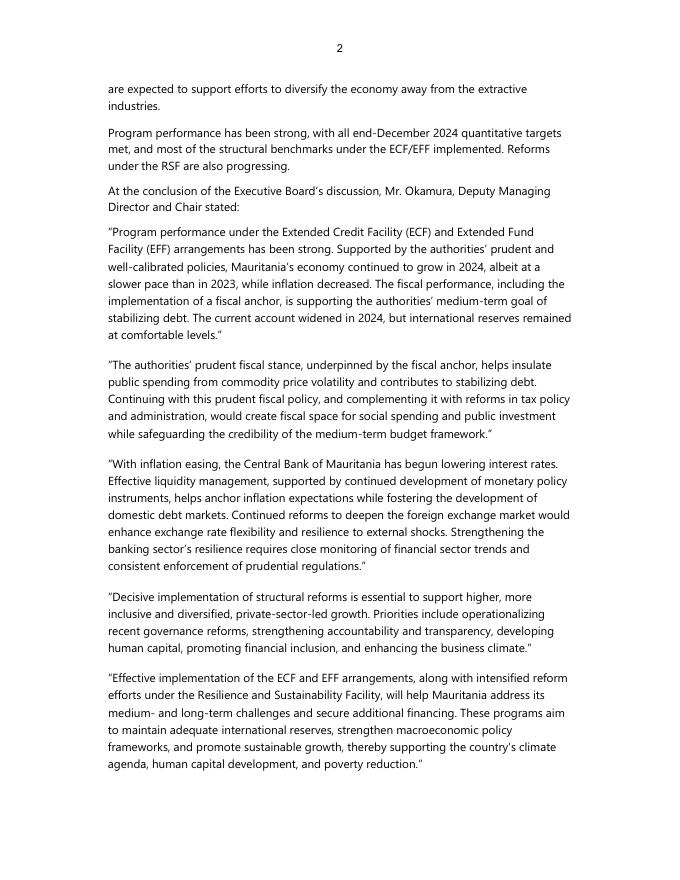 2

are expected to support efforts to diversify the economy away from the extractive industries.

Program performance has been strong, with all end-December 2024 quantitative targets met, and most of the structural benchmarks under the ECF/EFF implemented. Reforms under the RSF are also progressing.

At the conclusion of the Executive Board's discussion, Mr. Okamura, Deputy Managing Director and Chair stated:

"Program performance under the Extended Credit Facility (ECF) and Extended Fund Facility (EFF) arrangements has been strong. Supported by the authorities' prudent and well-calibrated policies, Mauritania's economy continued to grow in 2024, albeit at a slower pace than in 2023, while inflation decreased. The fiscal performance, including the implementation of a fiscal anchor, is supporting the authorities' medium-term goal of stabilizing debt. The current account widened in 2024, but international reserves remained at comfortable levels."

"The authorities' prudent fiscal stance, underpinned by the fiscal anchor, helps insulate public spending from commodity price volatility and contributes to stabilizing debt. Continuing with this prudent fiscal policy, and complementing it with reforms in tax policy and administration, would create fiscal space for social spending and public investment while safeguarding the credibility of the medium-term budget framework."

"With inflation easing, the Central Bank of Mauritania has begun lowering interest rates. Effective liquidity management, supported by continued development of monetary policy instruments, helps anchor inflation expectations while fostering the development of domestic debt markets. Continued reforms to deepen the foreign exchange market would enhance exchange rate flexibility and resilience to external shocks. Strengthening the banking sector's resilience requires close monitoring of financial sector trends and consistent enforcement of prudential regulations."

"Decisive implementation of structural reforms is essential to support higher, more inclusive and diversified, private-sector-led growth. Priorities include operationalizing recent governance reforms, strengthening accountability and transparency, developing human capital, promoting financial inclusion, and enhancing the business climate."

"Effective implementation of the ECF and EFF arrangements, along with intensified reform efforts under the Resilience and Sustainability Facility, will help Mauritania address its medium- and long-term challenges and secure additional financing. These programs aim to maintain adequate international reserves, strengthen macroeconomic policy frameworks, and promote sustainable growth, thereby supporting the country's climate agenda, human capital development, and poverty reduction."